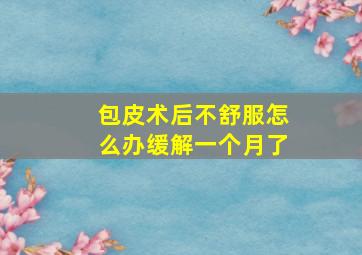 包皮术后不舒服怎么办缓解一个月了